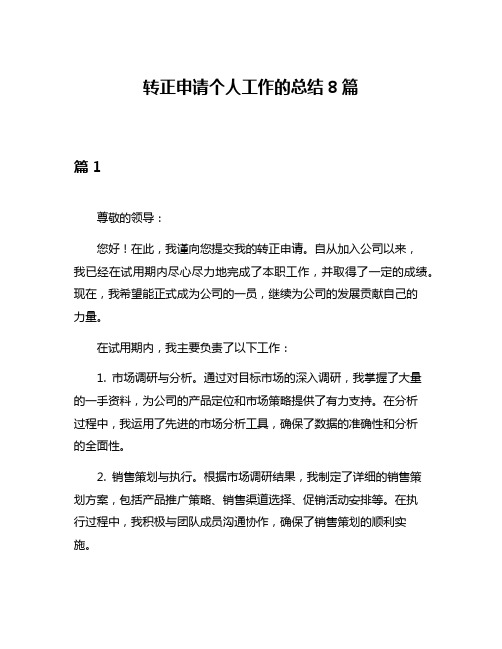 转正申请个人工作的总结 8 篇

篇 1

尊敬的领导：

您好！在此，我谨向您提交我的转正申请。自从加入公司以来，我已经在试用期内尽心尽力地完成了本职工作，并取得了一定的成绩。现在，我希望能正式成为公司的一员，继续为公司的发展贡献自己的力量。

在试用期内，我主要负责了以下工作：

1. 市场调研与分析。通过对目标市场的深入调研，我掌握了大量的一手资料，为公司的产品定位和市场策略提供了有力支持。在分析过程中，我运用了先进的市场分析工具，确保了数据的准确性和分析的全面性。

2. 销售策划与执行。根据市场调研结果，我制定了详细的销售策划方案，包括产品推广策略、销售渠道选择、促销活动安排等。在执行过程中，我积极与团队成员沟通协作，确保了销售策划的顺利实施。